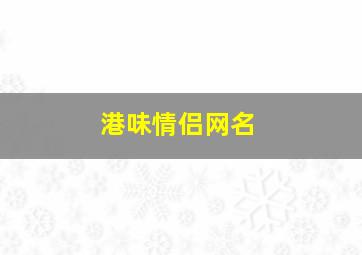 港味情侣网名